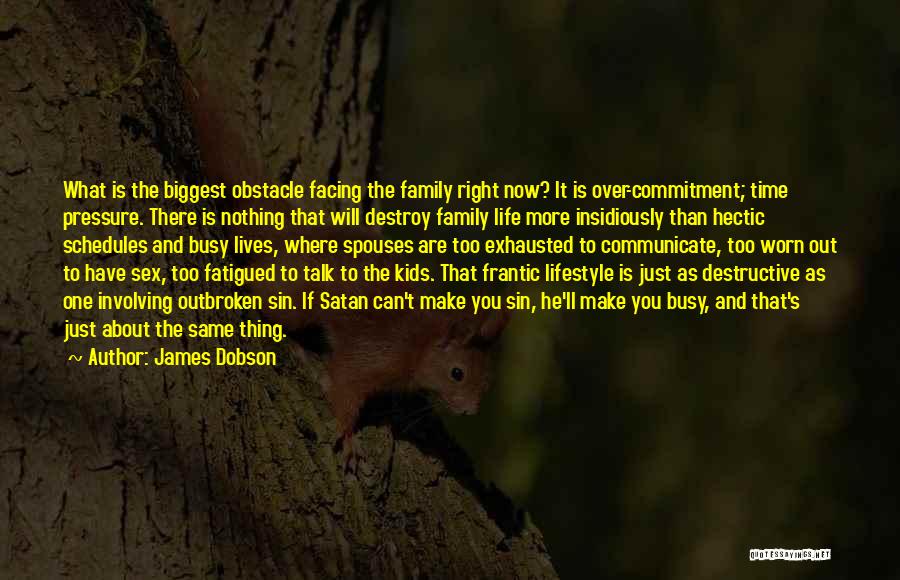 What is the biggest obstacle facing the family right now? It is over-commitment; time pressure. There is nothing that will destroy family life more insidiously than hectic schedules and busy lives, where spouses are too exhausted to communicate, too worn out to have sex, too fatigued to talk to the kids. That frantic lifestyle is just as destructive as one involving outbroken sin. If Satan can't make you sin, he'll make you busy, and that's just about the same thing.

~ Author: James Dobson

QUOTESSAYINGS.NET